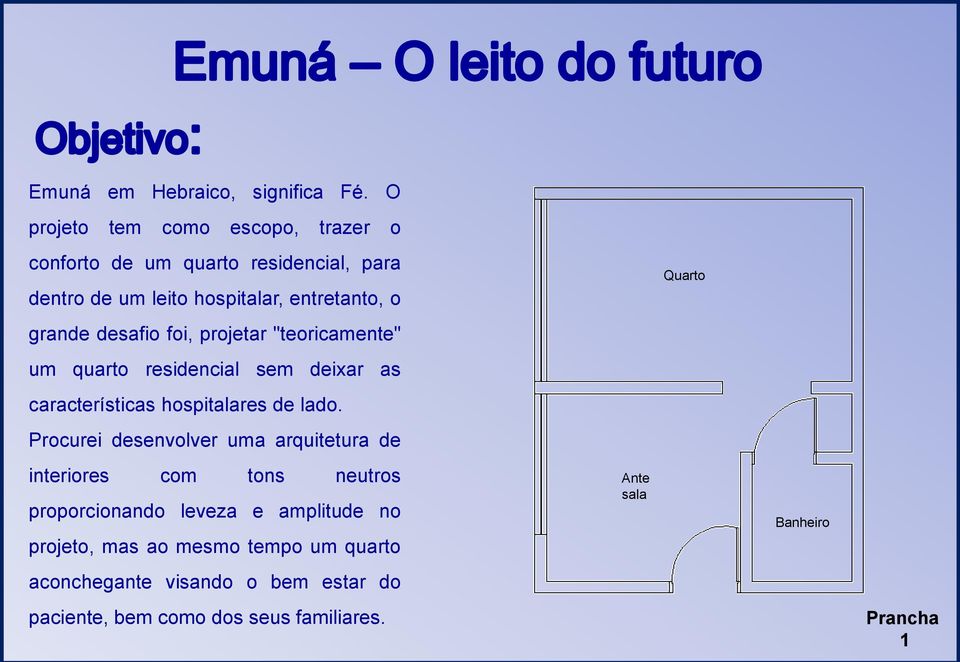 Emuná – O leito do futuro

Objetivo:

Emuná em Hebraico, significa Fé. O projeto tem como escopo, trazer o conforto de um quarto residencial, para dentro de um leito hospitalar, entretanto, o grande desafio foi, projetar "teoricamente" um quarto residencial sem deixar as características hospitalares de lado.
Procurei desenvolver uma arquitetura de interiores com tons neutros proporcionando leveza e amplitude no projeto, mas ao mesmo tempo um quarto aconchegante visando o bem estar do paciente, bem como dos seus familiares.

Quarto

Ante sala

Banheiro

Prancha 1